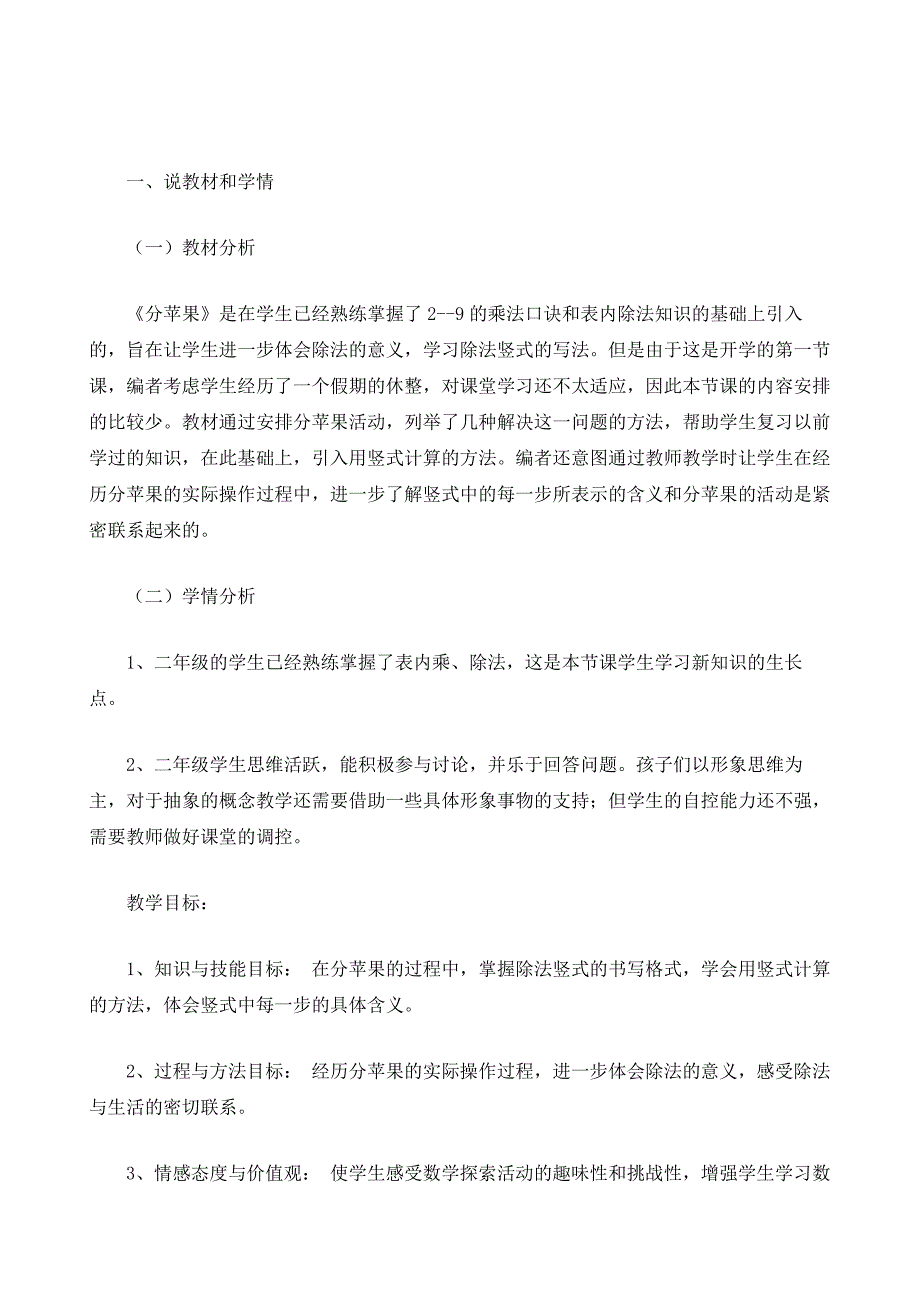 一、说教材和学情

（一）教材分析

《分苹果》是在学生已经熟练掌握了 2--9 的乘法口诀和表内除法知识的基础上引入的，旨在让学生进一步体会除法的意义，学习除法竖式的写法。但是由于这是开学的第一节课，编者考虑学生经历了一个假期的休整，对课堂学习还不太适应，因此本节课的内容安排的比较少。教材通过安排分苹果活动，列举了几种解决这一问题的方法，帮助学生复习以前学过的知识，在此基础上，引入用竖式计算的方法。编者还意图通过教师教学时让学生在经历分苹果的实际操作过程中，进一步了解竖式中的每一步所表示的含义和分苹果的活动是紧密联系起来的。

（二）学情分析

1、二年级的学生已经熟练掌握了表内乘、除法，这是本节课学生学习新知识的生长点。

2、二年级学生思维活跃，能积极参与讨论，并乐于回答问题。孩子们以形象思维为主，对于抽象的概念教学还需要借助一些具体形象事物的支持；但学生的自控能力还不强，需要教师做好课堂的调控。

教学目标：

1、知识与技能目标： 在分苹果的过程中，掌握除法竖式的书写格式，学会用竖式计算的方法，体会竖式中每一步的具体含义。

2、过程与方法目标： 经历分苹果的实际操作过程，进一步体会除法的意义，感受除法与生活的密切联系。

3、情感态度与价值观： 使学生感受数学探索活动的趣味性和挑战性，增强学生学习数